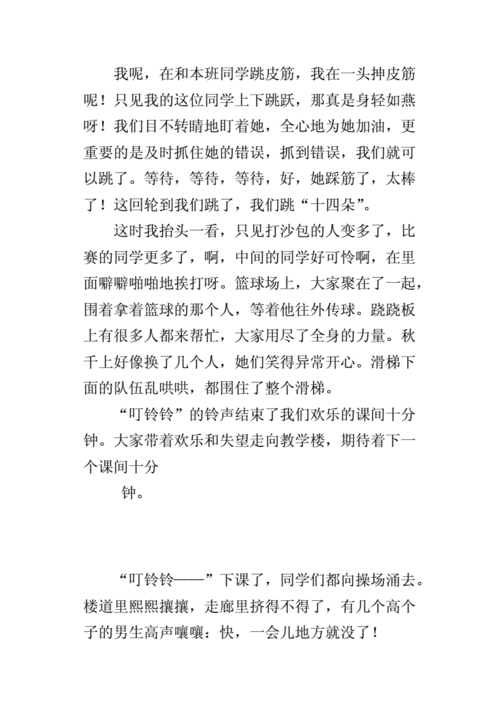 我呢，在和本班同学跳皮筋，我在一头抻皮筋呢！只见我的这位同学上下跳跃，那真是身轻如燕呀！我们目不转睛地盯着她，全心地为她加油，更重要的是及时抓住她的错误，抓到错误，我们就可以跳了。等待，等待，等待，好，她踩筋了，太棒了！这回轮到我们跳了，我们跳“十四朵”。

这时我抬头一看，只见打沙包的人变多了，比赛的同学更多了，啊，中间的同学好可怜啊，在里面噼噼啪啪地挨打呀。篮球场上，大家聚在了一起，围着拿着篮球的那个人，等着他往外传球。跷跷板上有很多人都来帮忙，大家用尽了全身的力量。秋千上好像换了几个人，她们笑得异常开心。滑梯下面的队伍乱哄哄，都围住了整个滑梯。

“叮铃铃”的铃声结束了我们欢乐的课间十分钟。大家带着欢乐和失望走向教学楼，期待着下一个课间十分

钟。

“叮铃铃——”下课了，同学们都向操场涌去。楼道里熙熙攘攘，走廊里挤得不得了，有几个高个子的男生高声嚷嚷：快，一会儿地方就没了！